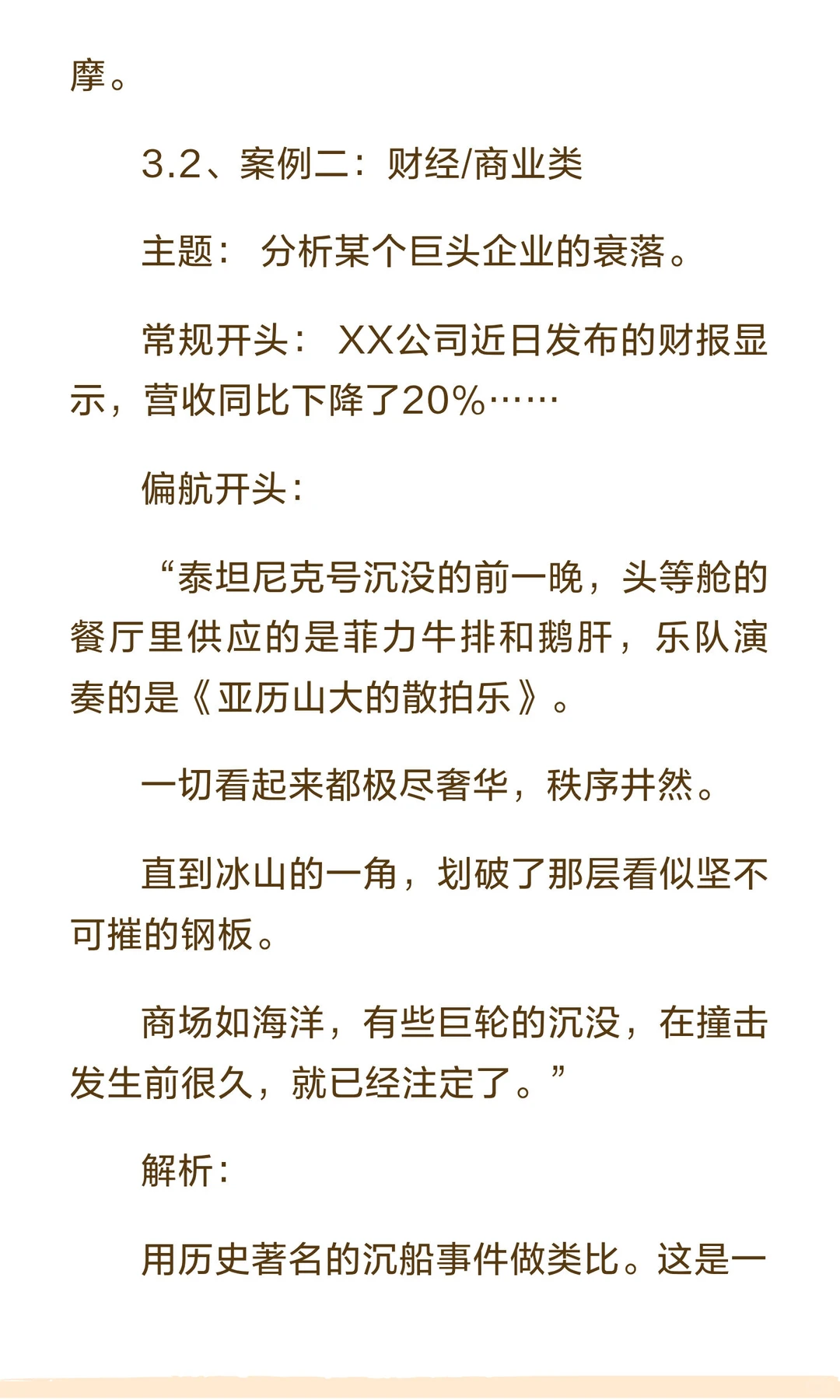 摩。

3.2、案例二：财经/商业类

主题： 分析某个巨头企业的衰落。

常规开头： XX公司近日发布的财报显示，营收同比下降了20%……

偏航开头：

“泰坦尼克号沉没的前一晚，头等舱的餐厅里供应的是菲力牛排和鹅肝，乐队演奏的是《亚历山大的散拍乐》。

一切看起来都极尽奢华，秩序井然。

直到冰山的一角，划破了那层看似坚不可摧的钢板。

商场如海洋，有些巨轮的沉没，在撞击发生前很久，就已经注定了。”

解析：

用历史著名的沉船事件做类比。这是一